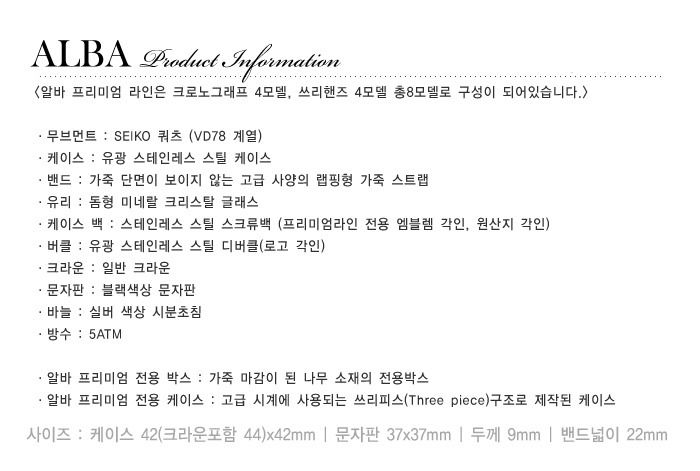 ALBA Product Information

〈알바 프리미엄 라인은 크로노그래프 4모델, 쓰리핸즈 4모델 총8모델로 구성이 되어있습니다.〉

· 무브먼트 : SEIKO 쿼츠 (VD78 계열)
· 케이스 : 유광 스테인레스 스틸 케이스
· 밴드 : 가죽 단면이 보이지 않는 고급 사양의 랩핑형 가죽 스트랩
· 유리 : 돔형 미네랄 크리스탈 글래스
· 케이스 백 : 스테인레스 스틸 스크류백 (프리미엄라인 전용 엠블렘 각인, 원산지 각인)
· 버클 : 유광 스테인레스 스틸 디버클(로고 각인)
· 크라운 : 일반 크라운
· 문자판 : 블랙색상 문자판
· 바늘 : 실버 색상 시분초침
· 방수 : 5ATM

· 알바 프리미엄 전용 박스 : 가죽 마감이 된 나무 소재의 전용박스
· 알바 프리미엄 전용 케이스 : 고급 시계에 사용되는 쓰리피스(Three piece)구조로 제작된 케이스

사이즈 : 케이스 42(크라운포함 44)x42mm | 문자판 37x37mm | 두께 9mm | 밴드넓이 22mm